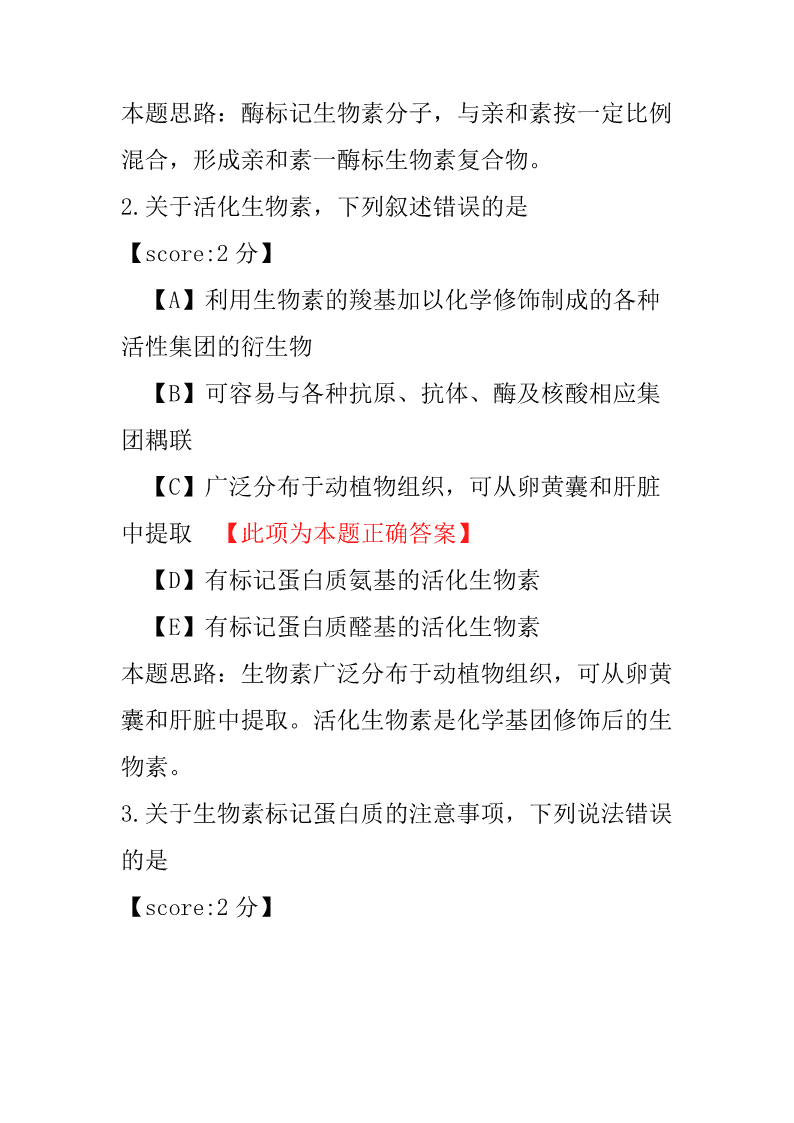 本题思路：酶标记生物素分子，与亲和素按一定比例混合，形成亲和素一酶标生物素复合物。

2.关于活化生物素，下列叙述错误的是

【score:2 分】

【A】利用生物素的羧基加以化学修饰制成的各种活性集团的衍生物

【B】可容易与各种抗原、抗体、酶及核酸相应集团耦联

【C】广泛分布于动植物组织，可从卵黄囊和肝脏中提取 【此项为本题正确答案】

【D】有标记蛋白质氨基的活化生物素

【E】有标记蛋白质醛基的活化生物素

本题思路：生物素广泛分布于动植物组织，可从卵黄囊和肝脏中提取。活化生物素是化学基团修饰后的生物素。

3.关于生物素标记蛋白质的注意事项，下列说法错误的是

【score:2 分】